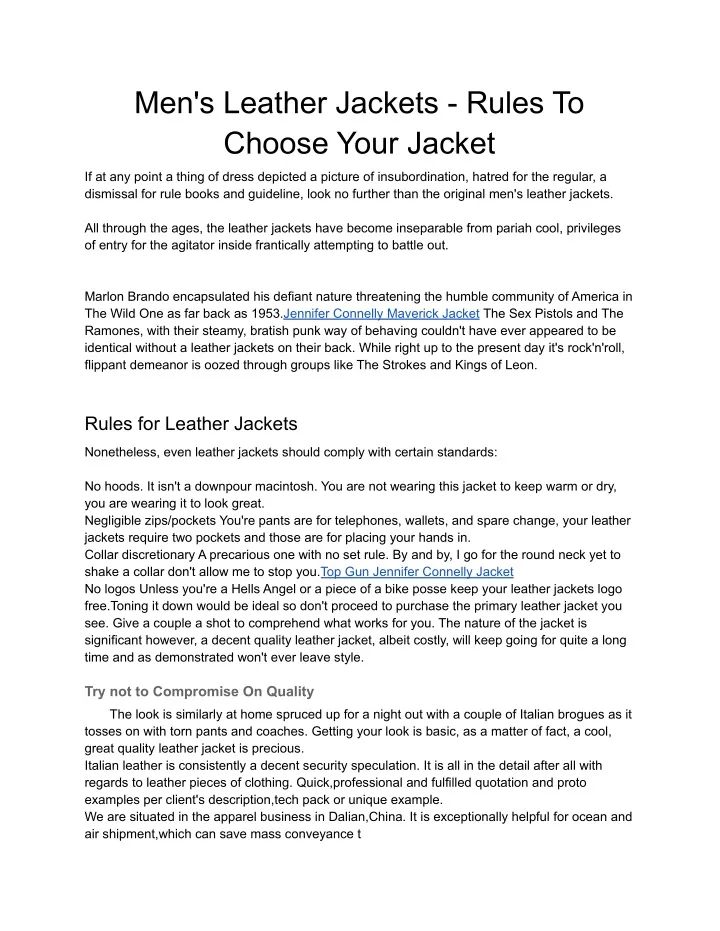 Men's Leather Jackets - Rules To Choose Your Jacket

If at any point a thing of dress depicted a picture of insubordination, hatred for the regular, a dismissal for rule books and guideline, look no further than the original men's leather jackets.

All through the ages, the leather jackets have become inseparable from pariah cool, privileges of entry for the agitator inside frantically attempting to battle out.

Marlon Brando encapsulated his defiant nature threatening the humble community of America in The Wild One as far back as 1953.Jennifer Connelly Maverick Jacket The Sex Pistols and The Ramones, with their steamy, bratish punk way of behaving couldn't have ever appeared to be identical without a leather jackets on their back. While right up to the present day it's rock'n'roll, flippant demeanor is oozed through groups like The Strokes and Kings of Leon.

Rules for Leather Jackets

Nonetheless, even leather jackets should comply with certain standards:

No hoods. It isn't a downpour macintosh. You are not wearing this jacket to keep warm or dry, you are wearing it to look great.
Negligible zips/pockets You're pants are for telephones, wallets, and spare change, your leather jackets require two pockets and those are for placing your hands in.
Collar discretionary A precarious one with no set rule. By and by, I go for the round neck yet to shake a collar don't allow me to stop you.Top Gun Jennifer Connelly Jacket
No logos Unless you're a Hells Angel or a piece of a bike posse keep your leather jackets logo free.Toning it down would be ideal so don't proceed to purchase the primary leather jacket you see. Give a couple a shot to comprehend what works for you. The nature of the jacket is significant however, a decent quality leather jacket, albeit costly, will keep going for quite a long time and as demonstrated won't ever leave style.

Try not to Compromise On Quality

The look is similarly at home spruced up for a night out with a couple of Italian brogues as it tosses on with torn pants and coaches. Getting your look is basic, as a matter of fact, a cool, great quality leather jacket is precious.
Italian leather is consistently a decent security speculation. It is all in the detail after all with regards to leather pieces of clothing. Quick,professional and fulfilled quotation and proto examples per client's description,tech pack or unique example.
We are situated in the apparel business in Dalian,China. It is exceptionally helpful for ocean and air shipment,which can save mass conveyance t